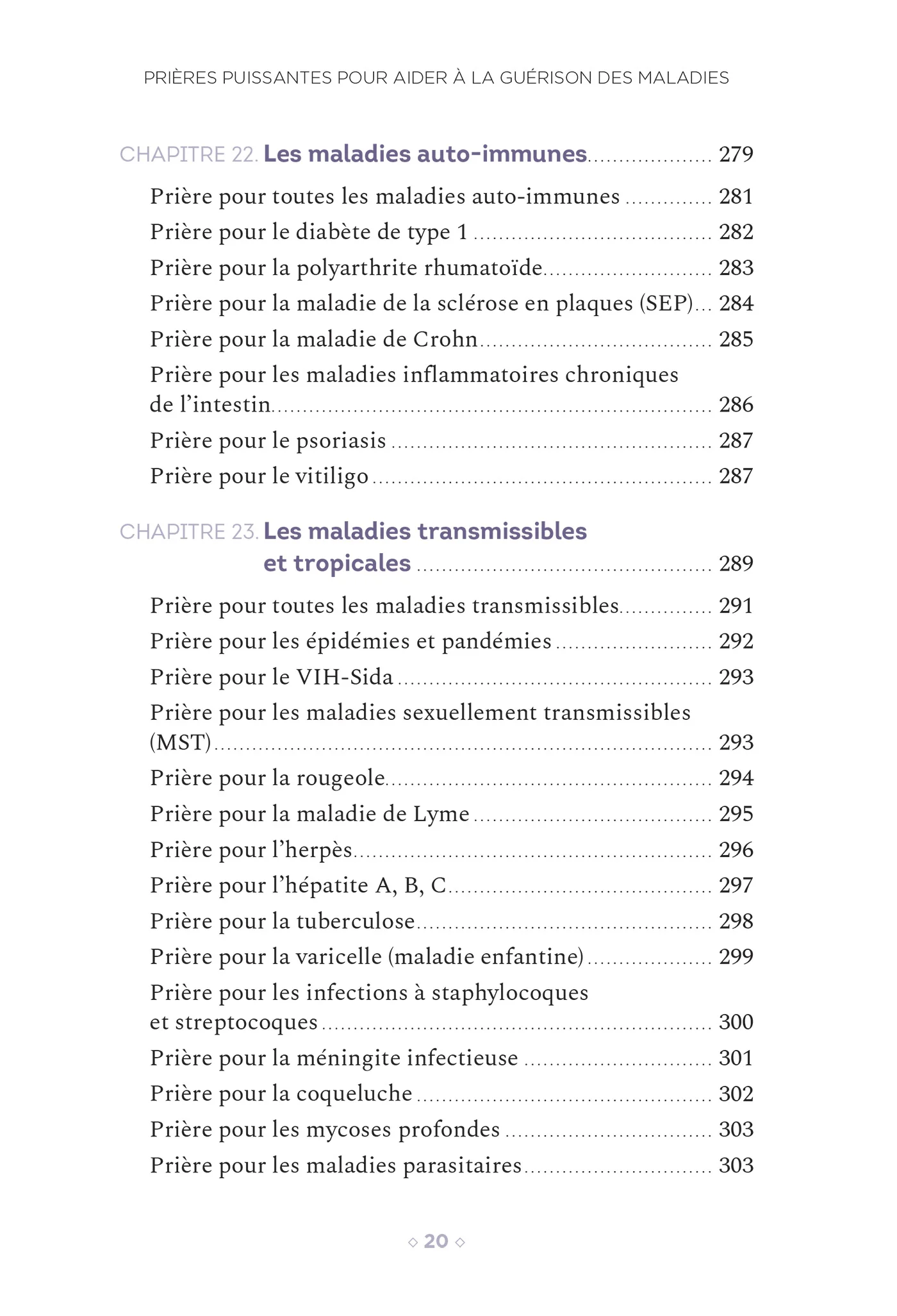 PRIÈRES PUISSANTES POUR AIDER À LA GUÉRISON DES MALADIES

CHAPITRE 22. Les maladies auto-immunes 279

Prière pour toutes les maladies auto-immunes 281
Prière pour le diabète de type 1 282
Prière pour la polyarthrite rhumatoïde 283
Prière pour la maladie de la sclérose en plaques (SEP) 284
Prière pour la maladie de Crohn 285
Prière pour les maladies inflammatoires chroniques de l'intestin 286
Prière pour le psoriasis 287
Prière pour le vitiligo 287

CHAPITRE 23. Les maladies transmissibles et tropicales 289

Prière pour toutes les maladies transmissibles 291
Prière pour les épidémies et pandémies 292
Prière pour le VIH-Sida 293
Prière pour les maladies sexuellement transmissibles (MST) 293
Prière pour la rougeole 294
Prière pour la maladie de Lyme 295
Prière pour l'herpès 296
Prière pour l'hépatite A, B, C 297
Prière pour la tuberculose 298
Prière pour la varicelle (maladie enfantine) 299
Prière pour les infections à staphylocoques et streptocoques 300
Prière pour la méningite infectieuse 301
Prière pour la coqueluche 302
Prière pour les mycoses profondes 303
Prière pour les maladies parasitaires 303

◇ 20 ◇